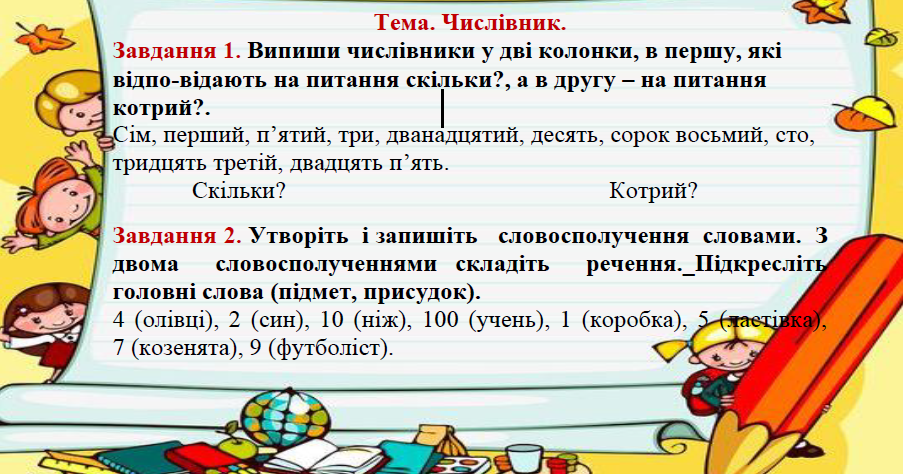 Тема. Числівник.

Завдання 1. Випиши числівники у дві колонки, в першу, які відпо-відають на питання скільки?, а в другу – на питання котрий?.
Сім, перший, п’ятий, три, дванадцятий, десять, сорок восьмий, сто, тридцять третій, двадцять п’ять.

Скільки? Котрий?

Завдання 2. Утворіть і запишіть словосполучення словами. З двома словосполученнями складіть речення._Підкресліть головні слова (підмет, присудок).
4 (олівці), 2 (син), 10 (ніж), 100 (учень), 1 (коробка), 5 (ластівка), 7 (козенята), 9 (футболіст).